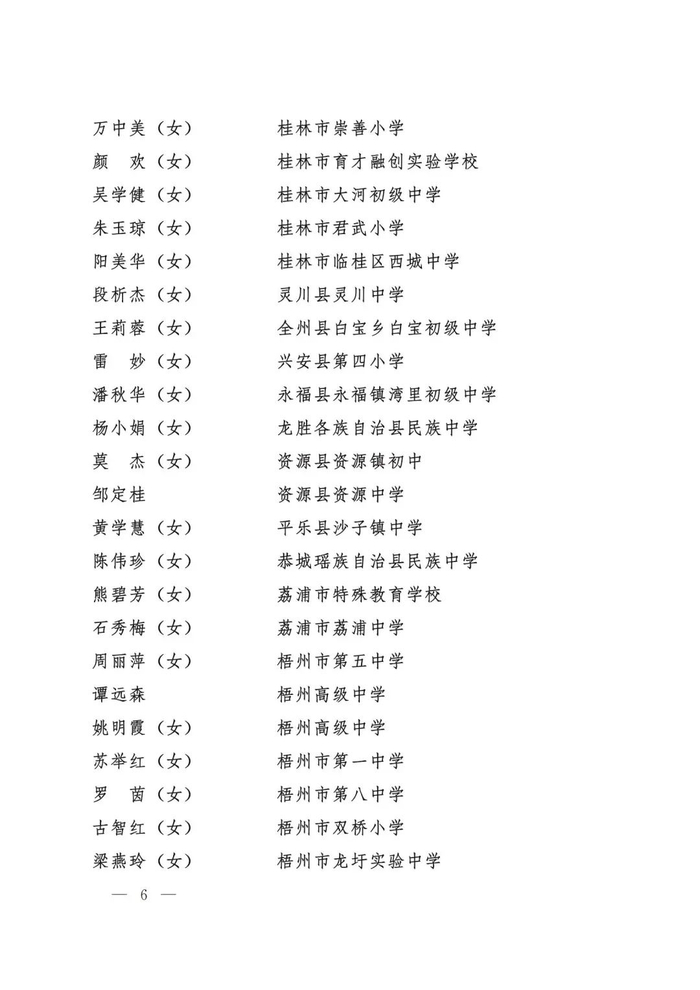 万中美（女）　　桂林市崇善小学
颜　欢（女）　　桂林市育才融创实验学校
吴学健（女）　　桂林市大河初级中学
朱玉琼（女）　　桂林市君武小学
阳美华（女）　　桂林市临桂区西城中学
段析杰（女）　　灵川县灵川中学
王莉蓉（女）　　全州县白宝乡白宝初级中学
雷　妙（女）　　兴安县第四小学
潘秋华（女）　　永福县永福镇湾里初级中学
杨小娟（女）　　龙胜各族自治县民族中学
莫　杰（女）　　资源县资源镇初中
邹定桂　　　　　资源县资源中学
黄学慧（女）　　平乐县沙子镇中学
陈伟珍（女）　　恭城瑶族自治县民族中学
熊碧芳（女）　　荔浦市特殊教育学校
石秀梅（女）　　荔浦市荔浦中学
周丽萍（女）　　梧州市第五中学
谭远森　　　　　梧州高级中学
姚明霞（女）　　梧州高级中学
苏举红（女）　　梧州市第一中学
罗　茵（女）　　梧州市第八中学
古智红（女）　　梧州市双桥小学
梁燕玲（女）　　梧州市龙圩实验中学

— 6 —